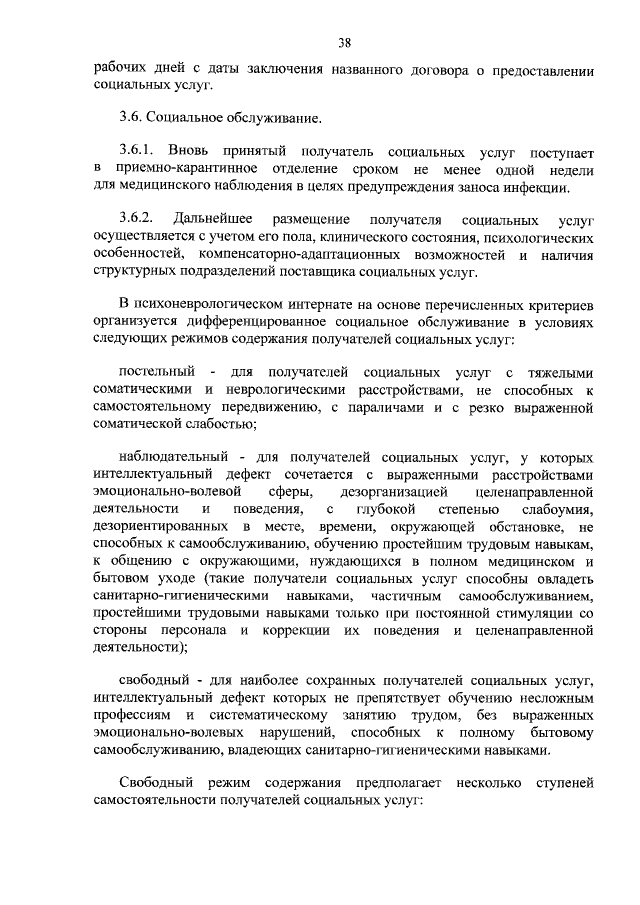 38

рабочих дней с даты заключения названного договора о предоставлении социальных услуг.

3.6. Социальное обслуживание.

3.6.1. Вновь принятый получатель социальных услуг поступает в приемно-карантинное отделение сроком не менее одной недели для медицинского наблюдения в целях предупреждения заноса инфекции.

3.6.2. Дальнейшее размещение получателя социальных услуг осуществляется с учетом его пола, клинического состояния, психологических особенностей, компенсаторно-адаптационных возможностей и наличия структурных подразделений поставщика социальных услуг.

В психоневрологическом интернате на основе перечисленных критериев организуется дифференцированное социальное обслуживание в условиях следующих режимов содержания получателей социальных услуг:

постельный - для получателей социальных услуг с тяжелыми соматическими и неврологическими расстройствами, не способных к самостоятельному передвижению, с параличами и с резко выраженной соматической слабостью;

наблюдательный - для получателей социальных услуг, у которых интеллектуальный дефект сочетается с выраженными расстройствами эмоционально-волевой сферы, дезорганизацией целенаправленной деятельности и поведения, с глубокой степенью слабоумия, дезориентированных в месте, времени, окружающей обстановке, не способных к самообслуживанию, обучению простейшим трудовым навыкам, к общению с окружающими, нуждающихся в полном медицинском и бытовом уходе (такие получатели социальных услуг способны овладеть санитарно-гигиеническими навыками, частичным самообслуживанием, простейшими трудовыми навыками только при постоянной стимуляции со стороны персонала и коррекции их поведения и целенаправленной деятельности);

свободный - для наиболее сохранных получателей социальных услуг, интеллектуальный дефект которых не препятствует обучению несложным профессиям и систематическому занятию трудом, без выраженных эмоционально-волевых нарушений, способных к полному бытовому самообслуживанию, владеющих санитарно-гигиеническими навыками.

Свободный режим содержания предполагает несколько ступеней самостоятельности получателей социальных услуг: